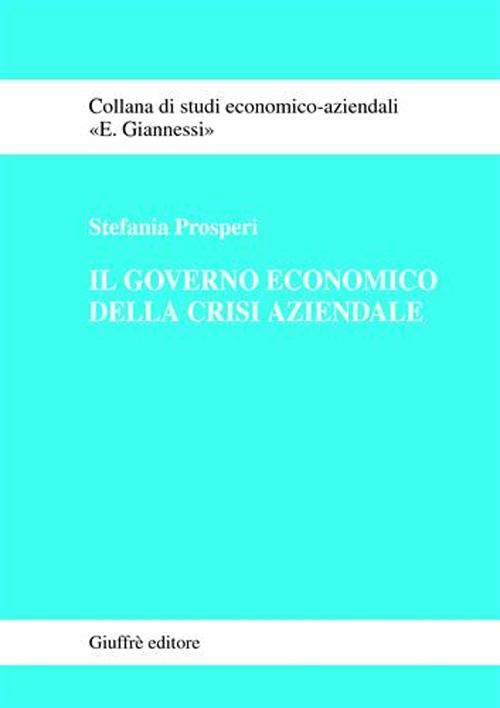 Collana di studi economico-aziendali
«E. Giannessi»

Stefania Prosperi

IL GOVERNO ECONOMICO
DELLA CRISI AZIENDALE

Giuffrè editore